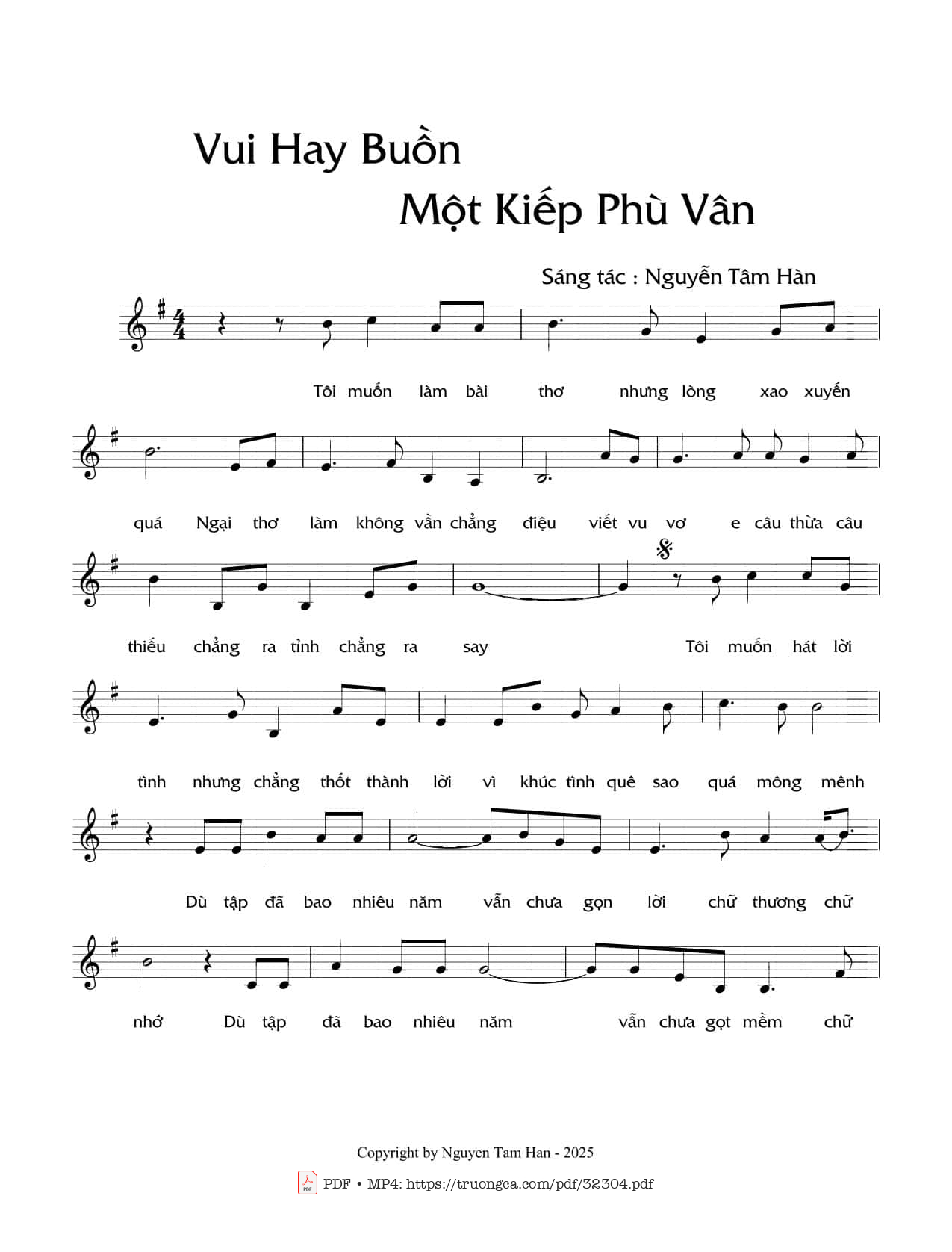 Vui Hay Buồn

Một Kiếp Phù Vân

Sáng tác : Nguyễn Tâm Hàn

Tôi muốn làm bài thơ nhưng lòng xao xuyến

quá Ngại thơ làm không vần chẳng điệu viết vu vơ e câu thừa câu

thiếu chẳng ra tỉnh chẳng ra say Tôi muốn hát lời

tình nhưng chẳng thốt thành lời vì khúc tình quê sao quá mông mênh

Dù tập đã bao nhiêu năm vẫn chưa gọn lời chữ thương chữ

nhớ Dù tập đã bao nhiêu năm vẫn chưa gọt mềm chữ

Copyright by Nguyen Tam Han - 2025

PDF • MP4: https://truongca.com/pdf/32304.pdf